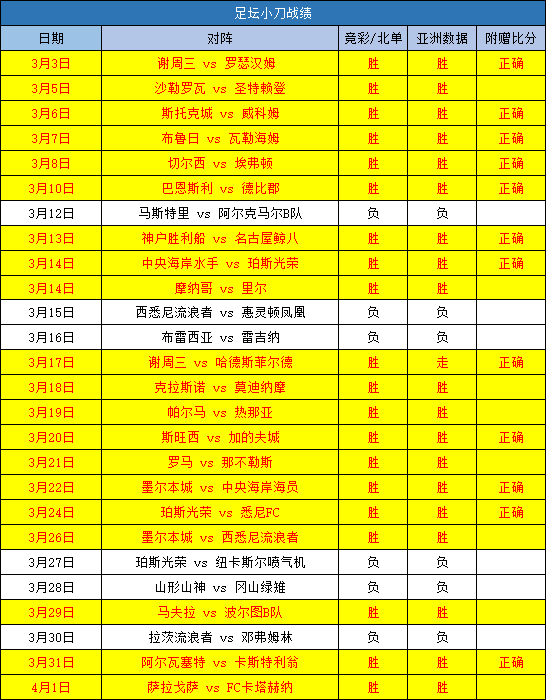 足坛小刀战绩

| 日期 | 对阵 | 竞彩/北单 | 亚洲数据 | 附赠比分 |
|---|---|---|---|---|
| 3月3日 | 谢周三 vs 罗瑟汉姆 | 胜 | 胜 | 正确 |
| 3月5日 | 沙勒罗瓦 vs 圣特赖登 | 胜 | 胜 | |
| 3月6日 | 斯托克城 vs 威科姆 | 胜 | 胜 | 正确 |
| 3月7日 | 布鲁日 vs 瓦勒海姆 | 胜 | 胜 | 正确 |
| 3月8日 | 切尔西 vs 埃弗顿 | 胜 | 胜 | 正确 |
| 3月10日 | 巴恩斯利 vs 德比郡 | 胜 | 胜 | 正确 |
| 3月12日 | 马斯特里 vs 阿尔克马尔B队 | 负 | 负 | |
| 3月13日 | 神户胜利船 vs 名古屋鲸八 | 胜 | 胜 | 正确 |
| 3月14日 | 中央海岸水手 vs 珀斯光荣 | 胜 | 胜 | 正确 |
| 3月14日 | 摩纳哥 vs 里尔 | 胜 | 胜 | |
| 3月15日 | 西悉尼流浪者 vs 惠灵顿凤凰 | 负 | 负 | |
| 3月16日 | 布雷西亚 vs 雷吉纳 | 负 | 负 | |
| 3月17日 | 谢周三 vs 哈德斯菲尔德 | 胜 | 走 | 正确 |
| 3月18日 | 克拉斯诺 vs 莫迪纳摩 | 胜 | 胜 | |
| 3月19日 | 帕尔马 vs 热那亚 | 胜 | 胜 | |
| 3月20日 | 斯旺西 vs 加的夫城 | 胜 | 胜 | 正确 |
| 3月21日 | 罗马 vs 那不勒斯 | 胜 | 胜 | |
| 3月22日 | 墨尔本城 vs 中央海岸海员 | 胜 | 胜 | 正确 |
| 3月24日 | 珀斯光荣 vs 悉尼FC | 胜 | 胜 | 正确 |
| 3月26日 | 墨尔本城 vs 西悉尼流浪者 | 胜 | 胜 | |
| 3月27日 | 珀斯光荣 vs 纽卡斯尔喷气机 | 负 | 负 | |
| 3月28日 | 山形山神 vs 冈山绿雉 | 负 | 负 | |
| 3月29日 | 马夫拉 vs 波尔图B队 | 胜 | 胜 | |
| 3月30日 | 拉茨流浪者 vs 邓弗姆林 | 负 | 负 | |
| 3月31日 | 阿尔瓦塞特 vs 卡斯特利翁 | 胜 | 胜 | 正确 |
| 4月1日 | 萨拉戈萨 vs FC卡塔赫纳 | 胜 | 胜 | |